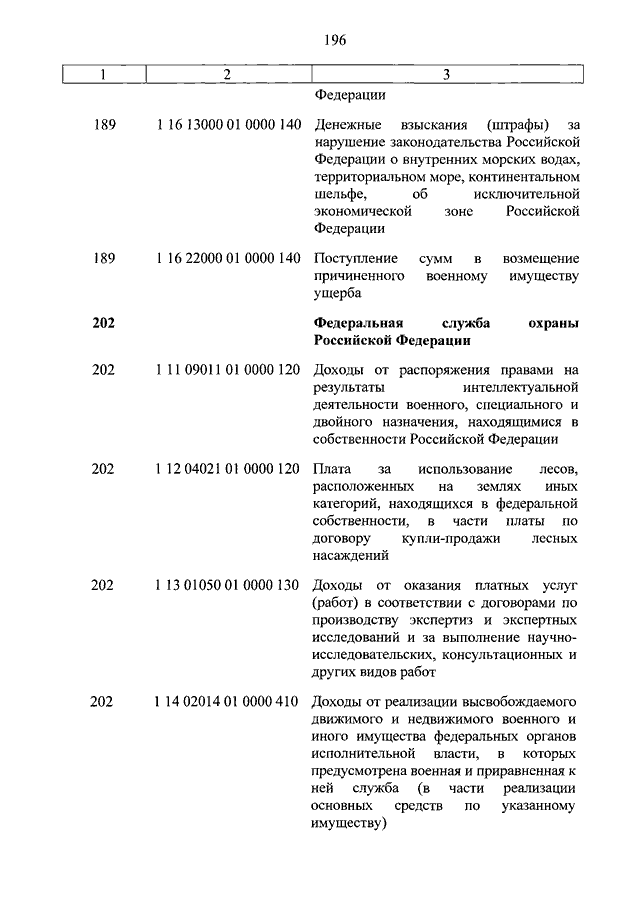 196

| 1 | 2 | 3 |
|---|---|---|
| | | Федерации |
| 189 | 1 16 13000 01 0000 140 | Денежные взыскания (штрафы) за нарушение законодательства Российской Федерации о внутренних морских водах, территориальном море, континентальном шельфе, об исключительной экономической зоне Российской Федерации |
| 189 | 1 16 22000 01 0000 140 | Поступление сумм в возмещение причиненного военному имуществу ущерба |
| **202** | | **Федеральная служба охраны Российской Федерации** |
| 202 | 1 11 09011 01 0000 120 | Доходы от распоряжения правами на результаты интеллектуальной деятельности военного, специального и двойного назначения, находящимися в собственности Российской Федерации |
| 202 | 1 12 04021 01 0000 120 | Плата за использование лесов, расположенных на землях иных категорий, находящихся в федеральной собственности, в части платы по договору купли-продажи лесных насаждений |
| 202 | 1 13 01050 01 0000 130 | Доходы от оказания платных услуг (работ) в соответствии с договорами по производству экспертиз и экспертных исследований и за выполнение научно-исследовательских, консультационных и других видов работ |
| 202 | 1 14 02014 01 0000 410 | Доходы от реализации высвобождаемого движимого и недвижимого военного и иного имущества федеральных органов исполнительной власти, в которых предусмотрена военная и приравненная к ней служба (в части реализации основных средств по указанному имуществу) |